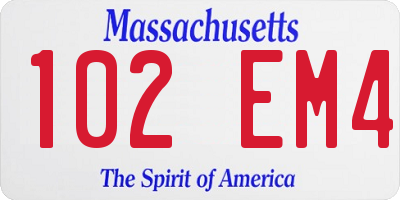 Massachusetts

102 EM4

The Spirit of America